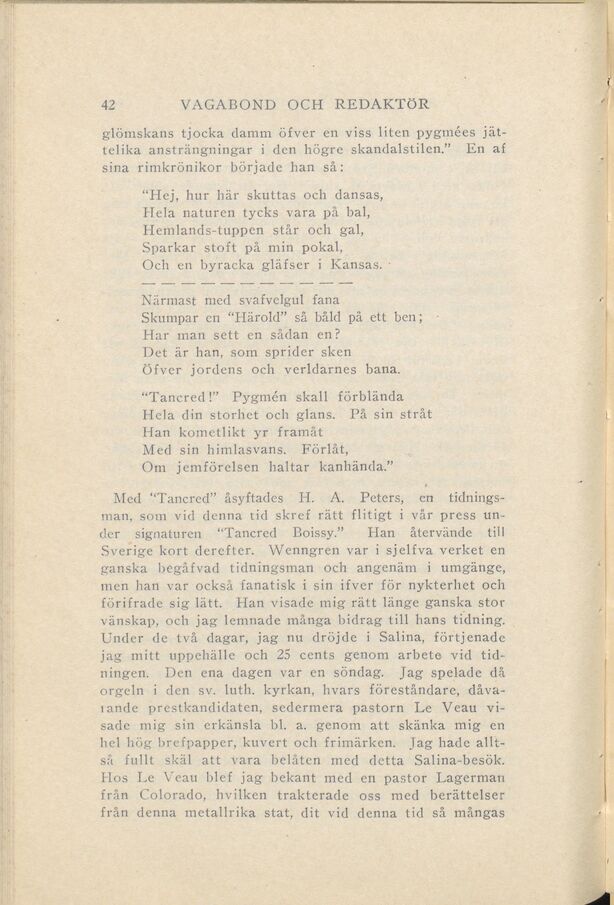 42 VAGABOND OCH REDAKTÖR

glömskans tjocka damm öfver en viss liten pygmées jättelika ansträngningar i den högre skandalstilen." En af sina rimkrönikor började han så:

"Hej, hur här skuttas och dansas,
Hela naturen tycks vara på bal,
Hemlands-tuppen står och gal,
Sparkar stoft på min pokal,
Och en byracka gläfser i Kansas.

— — — — — — — — — —

Närmast med svafvelgul fana
Skumpar en "Härold" så båld på ett ben;
Har man sett en sådan en?
Det är han, som sprider sken
Öfver jordens och verldarnes bana.

"Tancred!" Pygmén skall förblända
Hela din storhet och glans. På sin stråt
Han kometlikt yr framåt
Med sin himlasvans. Förlåt,
Om jemförelsen haltar kanhända."

Med "Tancred" åsyftades H. A. Peters, en tidningsman, som vid denna tid skref rätt flitigt i vår press under signaturen "Tancred Boissy." Han återvände till Sverige kort derefter. Wenngren var i sjelfva verket en ganska begåfvad tidningsman och angenäm i umgänge, men han var också fanatisk i sin ifver för nykterhet och förifrade sig lätt. Han visade mig rätt länge ganska stor vänskap, och jag lemnade många bidrag till hans tidning. Under de två dagar, jag nu dröjde i Salina, förtjenade jag mitt uppehälle och 25 cents genom arbete vid tidningen. Den ena dagen var en söndag. Jag spelade då orgeln i den sv. luth. kyrkan, hvars föreståndare, dåvarande prestkandidaten, sedermera pastorn Le Veau visade mig sin erkänsla bl. a. genom att skänka mig en hel hög brefpapper, kuvert och frimärken. Jag hade alltså fullt skäl att vara belåten med detta Salina-besök. Hos Le Veau blef jag bekant med en pastor Lagerman från Colorado, hvilken trakterade oss med berättelser från denna metallrika stat, dit vid denna tid så mångas